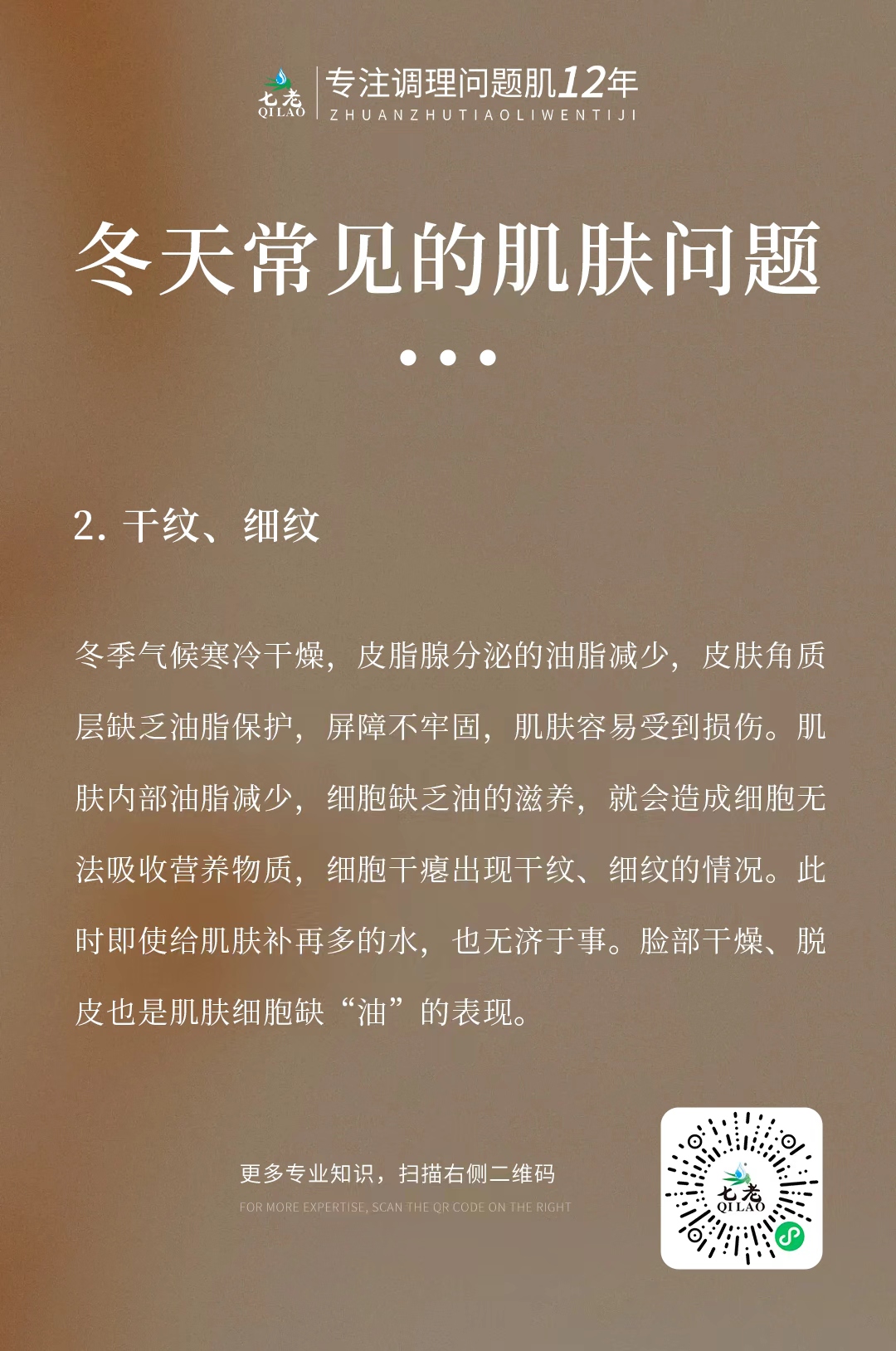 七老
QILAO

专注调理问题肌12年
ZHUANZHUTIAOLIWENTIJI

冬天常见的肌肤问题

2. 干纹、细纹

冬季气候寒冷干燥，皮脂腺分泌的油脂减少，皮肤角质层缺乏油脂保护，屏障不牢固，肌肤容易受到损伤。肌肤内部油脂减少，细胞缺乏油的滋养，就会造成细胞无法吸收营养物质，细胞干瘪出现干纹、细纹的情况。此时即使给肌肤补再多的水，也无济于事。脸部干燥、脱皮也是肌肤细胞缺“油”的表现。

更多专业知识，扫描右侧二维码
FOR MORE EXPERTISE, SCAN THE QR CODE ON THE RIGHT

七老
QILAO